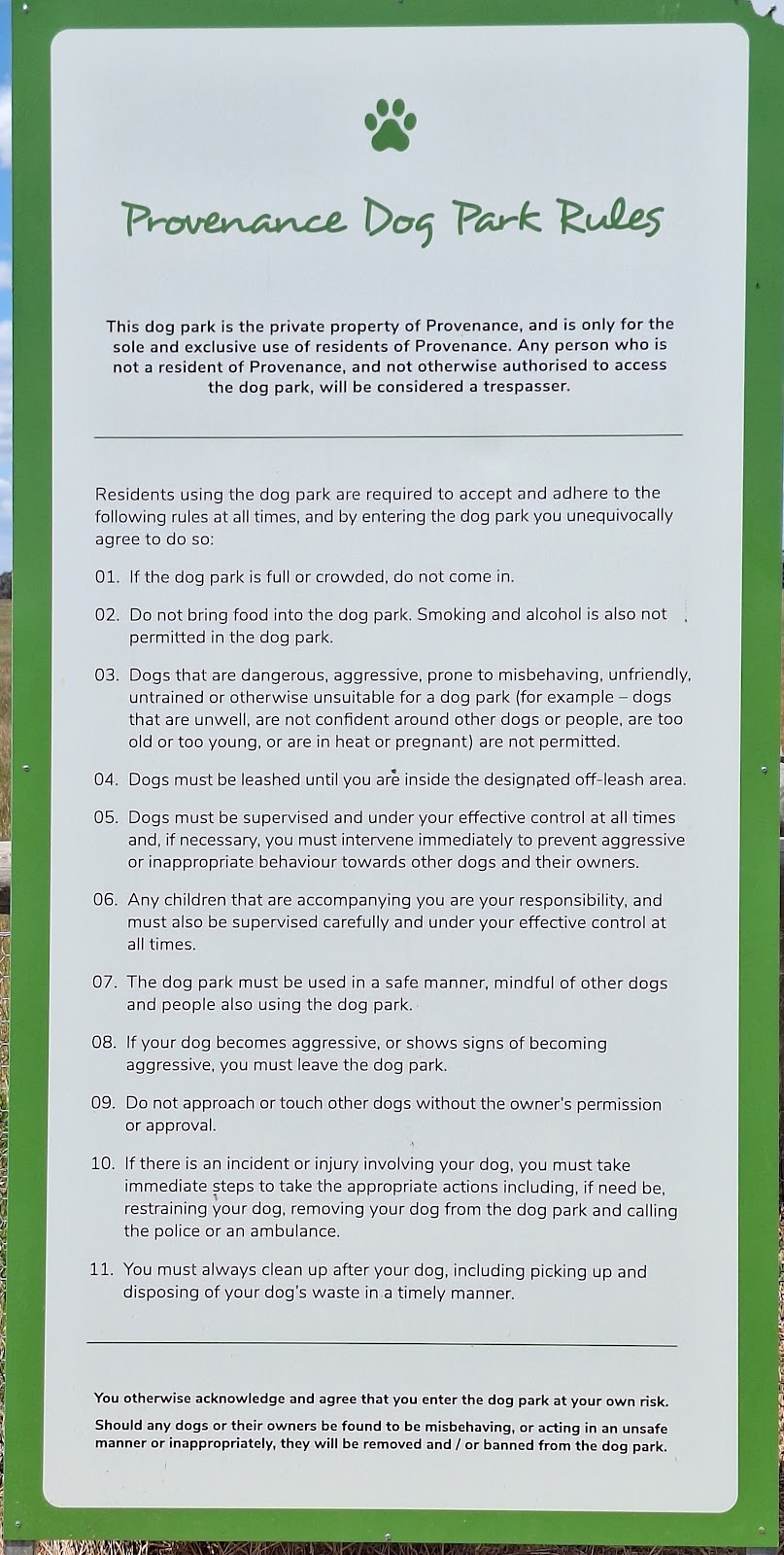 Provenance Dog Park Rules

This dog park is the private property of Provenance, and is only for the sole and exclusive use of residents of Provenance. Any person who is not a resident of Provenance, and not otherwise authorised to access the dog park, will be considered a trespasser.

Residents using the dog park are required to accept and adhere to the following rules at all times, and by entering the dog park you unequivocally agree to do so:

01. If the dog park is full or crowded, do not come in.

02. Do not bring food into the dog park. Smoking and alcohol is also not permitted in the dog park.

03. Dogs that are dangerous, aggressive, prone to misbehaving, unfriendly, untrained or otherwise unsuitable for a dog park (for example – dogs that are unwell, are not confident around other dogs or people, are too old or too young, or are in heat or pregnant) are not permitted.

04. Dogs must be leashed until you are inside the designated off-leash area.

05. Dogs must be supervised and under your effective control at all times and, if necessary, you must intervene immediately to prevent aggressive or inappropriate behaviour towards other dogs and their owners.

06. Any children that are accompanying you are your responsibility, and must also be supervised carefully and under your effective control at all times.

07. The dog park must be used in a safe manner, mindful of other dogs and people also using the dog park.

08. If your dog becomes aggressive, or shows signs of becoming aggressive, you must leave the dog park.

09. Do not approach or touch other dogs without the owner's permission or approval.

10. If there is an incident or injury involving your dog, you must take immediate steps to take the appropriate actions including, if need be, restraining your dog, removing your dog from the dog park and calling the police or an ambulance.

11. You must always clean up after your dog, including picking up and disposing of your dog's waste in a timely manner.

You otherwise acknowledge and agree that you enter the dog park at your own risk.

Should any dogs or their owners be found to be misbehaving, or acting in an unsafe manner or inappropriately, they will be removed and / or banned from the dog park.